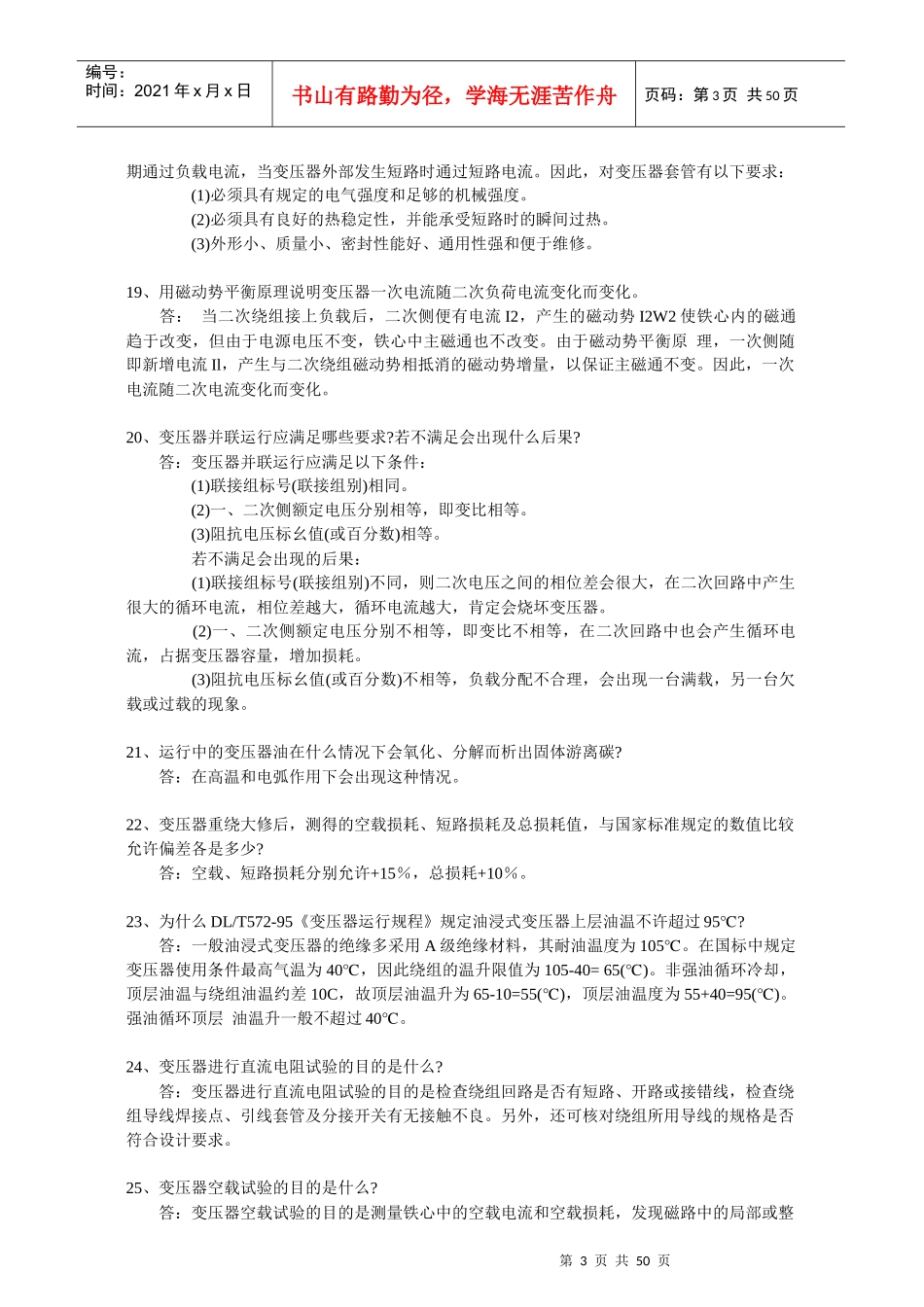 编号：
时间：2021 年 x 月 x 日

书山有路勤为径，学海无涯苦作舟

页码：第 3 页 共 50 页

期通过负载电流，当变压器外部发生短路时通过短路电流。因此，对变压器套管有以下要求：

(1)必须具有规定的电气强度和足够的机械强度。

(2)必须具有良好的热稳定性，并能承受短路时的瞬间过热。

(3)外形小、质量小、密封性能好、通用性强和便于维修。

19、用磁动势平衡原理说明变压器一次电流随二次负荷电流变化而变化。

答： 当二次绕组接上负载后，二次侧便有电流 I2，产生的磁动势 I2W2 使铁心内的磁通趋于改变，但由于电源电压不变，铁心中主磁通也不改变。由于磁动势平衡原 理，一次侧随即新增电流 Il，产生与二次绕组磁动势相抵消的磁动势增量，以保证主磁通不变。因此，一次电流随二次电流变化而变化。

20、变压器并联运行应满足哪些要求?若不满足会出现什么后果?

答：变压器并联运行应满足以下条件：

(1)联接组标号(联接组别)相同。

(2)一、二次侧额定电压分别相等，即变比相等。

(3)阻抗电压标幺值(或百分数)相等。

若不满足会出现的后果：

(1)联接组标号(联接组别)不同，则二次电压之间的相位差会很大，在二次回路中产生很大的循环电流，相位差越大，循环电流越大，肯定会烧坏变压器。

(2)一、二次侧额定电压分别不相等，即变比不相等，在二次回路中也会产生循环电流，占据变压器容量，增加损耗。

(3)阻抗电压标幺值(或百分数)不相等，负载分配不合理，会出现一台满载，另一台欠载或过载的现象。

21、运行中的变压器油在什么情况下会氧化、分解而析出固体游离碳?

答：在高温和电弧作用下会出现这种情况。

22、变压器重绕大修后，测得的空载损耗、短路损耗及总损耗值，与国家标准规定的数值比较允许偏差各是多少?

答：空载、短路损耗分别允许+15％，总损耗+10％。

23、为什么 DL/T572-95《变压器运行规程》规定油浸式变压器上层油温不许超过 95℃?

答：一般油浸式变压器的绝缘多采用 A 级绝缘材料，其耐油温度为 105℃。在国标中规定变压器使用条件最高气温为 40℃，因此绕组的温升限值为 105-40= 65(℃)。非强油循环冷却，顶层油温与绕组油温约差 10C，故顶层油温升为 65-10=55(℃)，顶层油温度为 55+40=95(℃)。强油循环顶层 油温升一般不超过 40℃。

24、变压器进行直流电阻试验的目的是什么?

答：变压器进行直流电阻试验的目的是检查绕组回路是否有短路、开路或接错线，检查绕组导线焊接点、引线套管及分接开关有无接触不良。另外，还可核对绕组所用导线的规格是否符合设计要求。

25、变压器空载试验的目的是什么?

答：变压器空载试验的目的是测量铁心中的空载电流和空载损耗，发现磁路中的局部或整

第 3 页 共 50 页